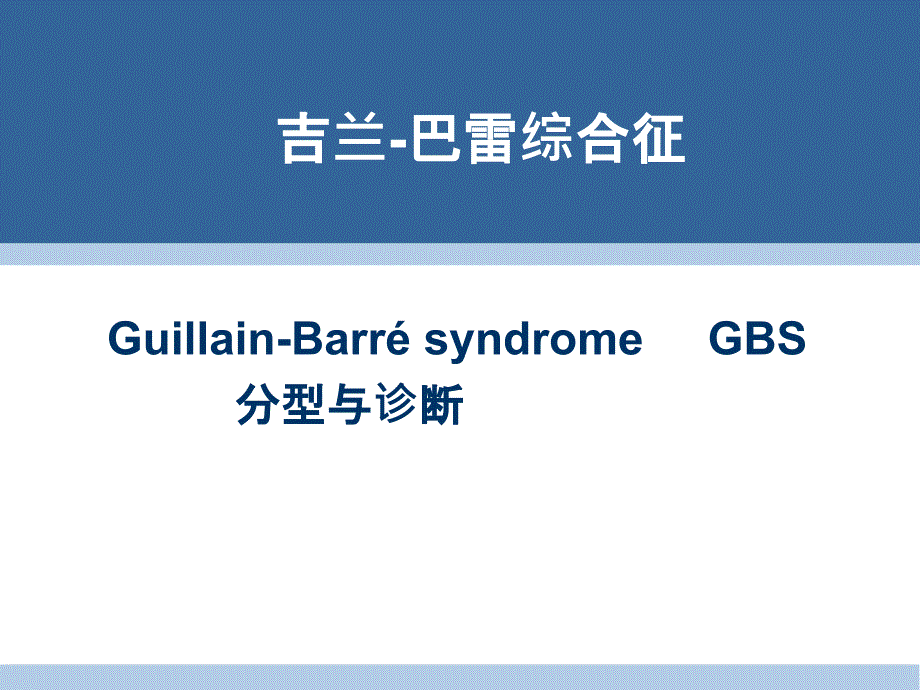 吉兰-巴雷综合征

Guillain-Barré syndrome GBS
分型与诊断